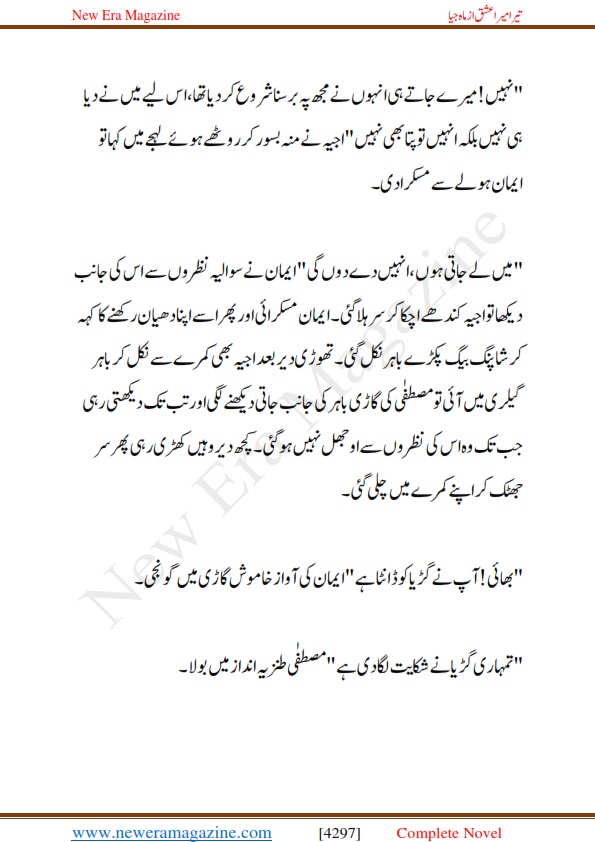 New Era Magazine

تیرا میرا عشق از ماہ جیا

"نہیں! میرے جاتے ہی انہوں نے مجھ پہ برسنا شروع کر دیا تھا، اس لیے میں نے دیا ہی نہیں بلکہ انہیں تو پتا بھی نہیں" اجیہ نے منہ بسور کر روٹھے ہوئے لہجے میں کہا تو ایمان ہولے سے مسکرا دی۔

"میں لے جاتی ہوں، انہیں دے دوں گی" ایمان نے سوالیہ نظروں سے اس کی جانب دیکھا تو اجیہ کندھے اچکا کر سر ہلا گئی۔ ایمان مسکرائی اور پھر اسے اپنا دھیان رکھنے کا کہہ کر شاپنگ بیگ پکڑے باہر نکل گئی۔ تھوڑی دیر بعد اجیہ بھی کمرے سے نکل کر باہر گیلری میں آئی تو مصطفٰی کی گاڑی باہر کی جانب جاتی دیکھنے لگی اور تب تک دیکھتی رہی جب تک وہ اس کی نظروں سے اوجھل نہیں ہو گئی۔ کچھ دیر وہیں کھڑی رہی پھر سر جھٹک کر اپنے کمرے میں چلی گئی۔

"بھائی! آپ نے گڑیا کو ڈانٹا ہے" ایمان کی آواز خاموش گاڑی میں گونجی۔

"تمہاری گڑیا نے شکایت لگا دی ہے" مصطفٰی طنزیہ انداز میں بولا۔

New Era Magazine

www.neweramagazine.com [4297] Complete Novel